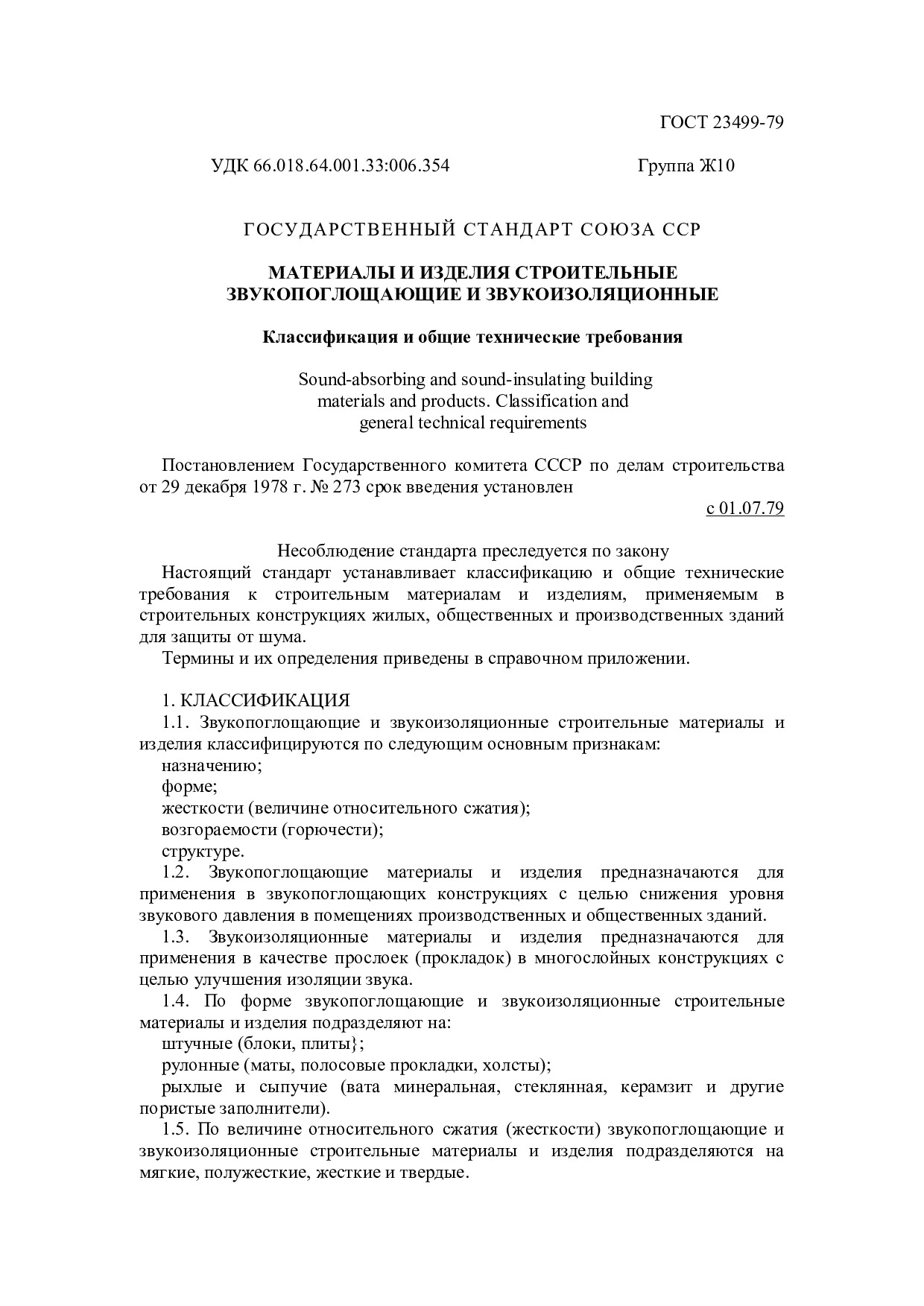 ГОСТ 23499-79

УДК 66.018.64.001.33:006.354

Группа Ж10

ГОСУДАРСТВЕННЫЙ СТАНДАРТ СОЮЗА ССР

МАТЕРИАЛЫ И ИЗДЕЛИЯ СТРОИТЕЛЬНЫЕ ЗВУКОПОГЛОЩАЮЩИЕ И ЗВУКОИЗОЛЯЦИОННЫЕ

Классификация и общие технические требования

Sound-absorbing and sound-insulating building materials and products. Classification and general technical requirements

Постановлением Государственного комитета СССР по делам строительства от 29 декабря 1978 г. № 273 срок введения установлен

с 01.07.79

Несоблюдение стандарта преследуется по закону

Настоящий стандарт устанавливает классификацию и общие технические требования к строительным материалам и изделиям, применяемым в строительных конструкциях жилых, общественных и производственных зданий для защиты от шума.

Термины и их определения приведены в справочном приложении.

1. КЛАССИФИКАЦИЯ

1.1. Звукопоглощающие и звукоизоляционные строительные материалы и изделия классифицируются по следующим основным признакам:

назначению;

форме;

жесткости (величине относительного сжатия);

возгораемости (горючести);

структуре.

1.2. Звукопоглощающие материалы и изделия предназначаются для применения в звукопоглощающих конструкциях с целью снижения уровня звукового давления в помещениях производственных и общественных зданий.

1.3. Звукоизоляционные материалы и изделия предназначаются для применения в качестве прослоек (прокладок) в многослойных конструкциях с целью улучшения изоляции звука.

1.4. По форме звукопоглощающие и звукоизоляционные строительные материалы и изделия подразделяют на:

штучные (блоки, плиты};

рулонные (маты, полосовые прокладки, холсты);

рыхлые и сыпучие (вата минеральная, стеклянная, керамзит и другие пористые заполнители).

1.5. По величине относительного сжатия (жесткости) звукопоглощающие и звукоизоляционные строительные материалы и изделия подразделяются на мягкие, полужесткие, жесткие и твердые.